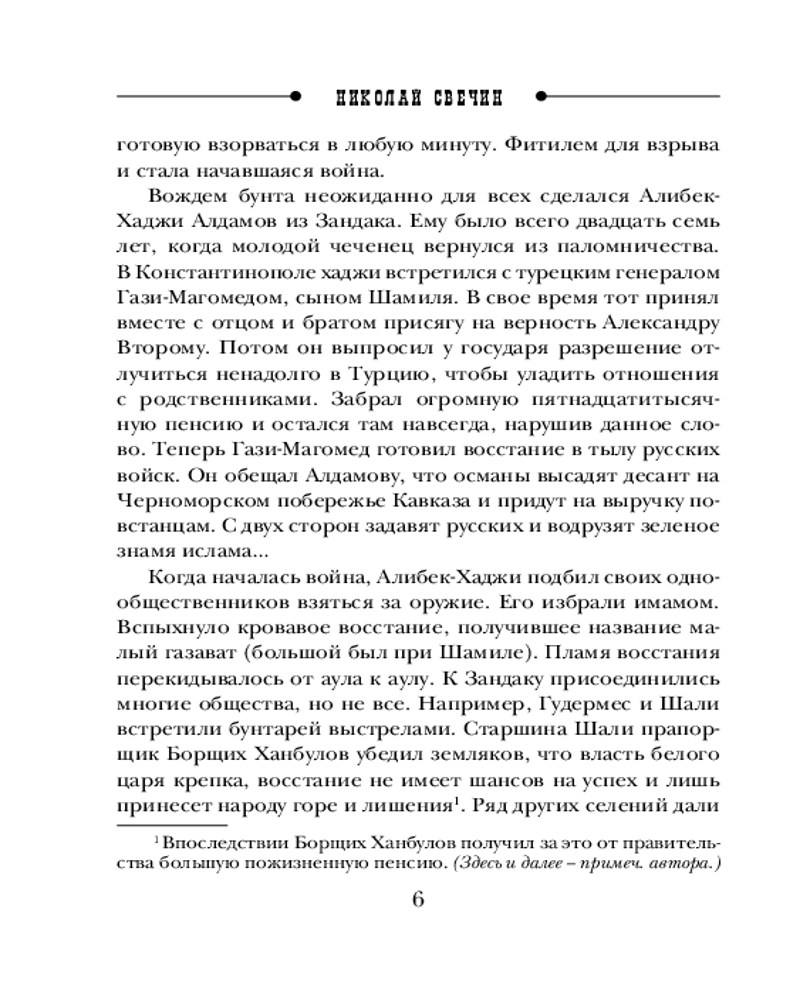 НИКОЛАЙ СВЕЧИН

готовую взорваться в любую минуту. Фитилем для взрыва и стала начавшаяся война.

Вождем бунта неожиданно для всех сделался Алибек-Хаджи Алдамов из Зандака. Ему было всего двадцать семь лет, когда молодой чеченец вернулся из паломничества. В Константинополе хаджи встретился с турецким генералом Гази-Магомедом, сыном Шамиля. В свое время тот принял вместе с отцом и братом присягу на верность Александру Второму. Потом он выпросил у государя разрешение отлучиться ненадолго в Турцию, чтобы уладить отношения с родственниками. Забрал огромную пятнадцатитысячную пенсию и остался там навсегда, нарушив данное слово. Теперь Гази-Магомед готовил восстание в тылу русских войск. Он обещал Алдамову, что османы высадят десант на Черноморском побережье Кавказа и придут на выручку повстанцам. С двух сторон задавят русских и водрузят зеленое знамя ислама...

Когда началась война, Алибек-Хаджи подбил своих однообщественников взяться за оружие. Его избрали имамом. Вспыхнуло кровавое восстание, получившее название малый газават (большой был при Шамиле). Пламя восстания перекидывалось от аула к аулу. К Зандаку присоединились многие общества, но не все. Например, Гудермес и Шали встретили бунтарей выстрелами. Старшина Шали прапорщик Борщих Ханбулов убедил земляков, что власть белого царя крепка, восстание не имеет шансов на успех и лишь принесет народу горе и лишения$^1$. Ряд других селений дали

$^1$ Впоследствии Борщих Ханбулов получил за это от правительства большую пожизненную пенсию. (Здесь и далее – примеч. автора.)

6